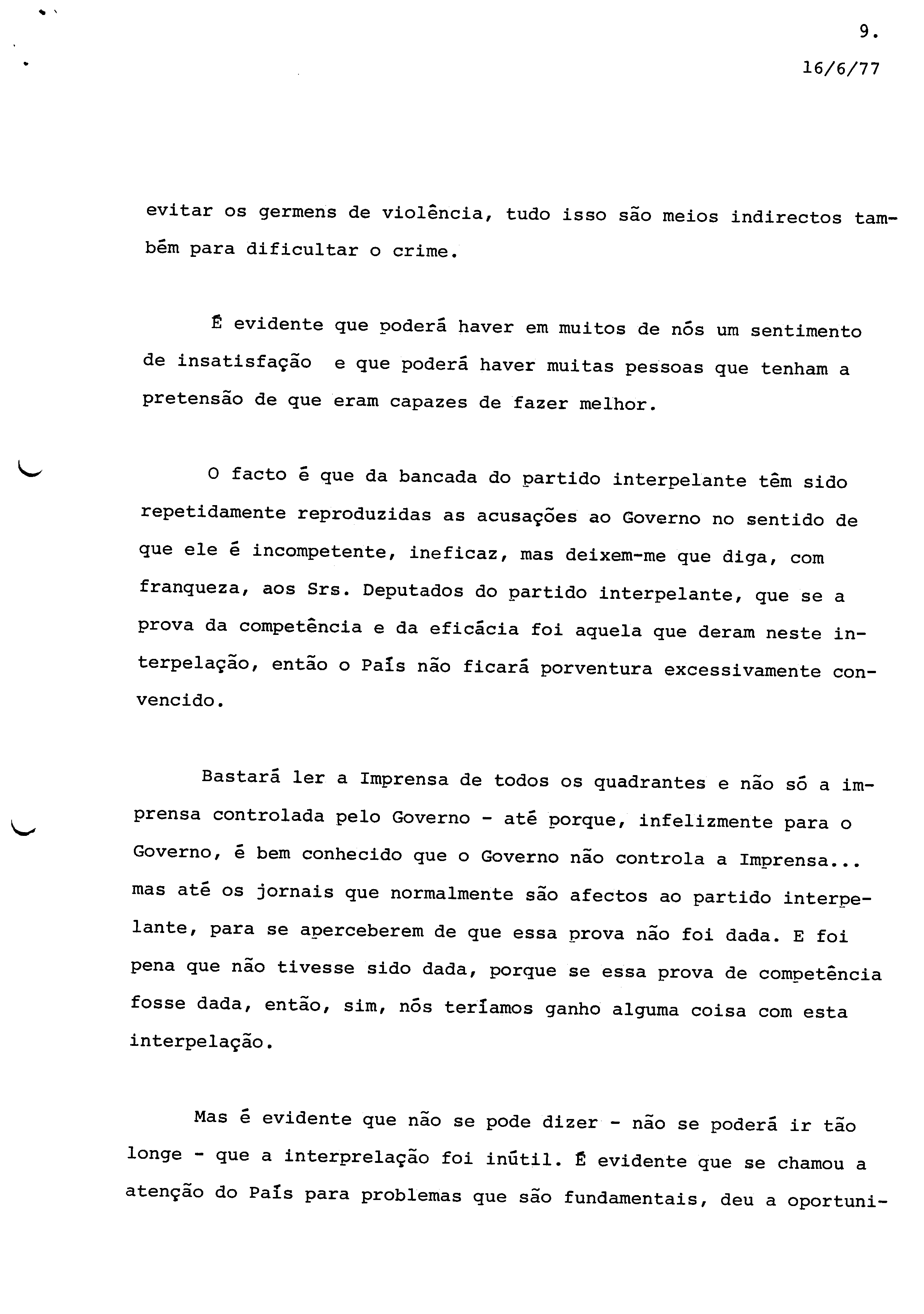 9.

16/6/77

evitar os germens de violência, tudo isso são meios indirectos também para dificultar o crime.

É evidente que poderá haver em muitos de nós um sentimento de insatisfação e que poderá haver muitas pessoas que tenham a pretensão de que eram capazes de fazer melhor.

O facto é que da bancada do partido interpelante têm sido repetidamente reproduzidas as acusações ao Governo no sentido de que ele é incompetente, ineficaz, mas deixem-me que diga, com franqueza, aos Srs. Deputados do partido interpelante, que se a prova da competência e da eficácia foi aquela que deram neste interpelação, então o País não ficará porventura excessivamente convencido.

Bastará ler a Imprensa de todos os quadrantes e não só a imprensa controlada pelo Governo - até porque, infelizmente para o Governo, é bem conhecido que o Governo não controla a Imprensa... mas até os jornais que normalmente são afectos ao partido interpelante, para se aperceberem de que essa prova não foi dada. E foi pena que não tivesse sido dada, porque se essa prova de competência fosse dada, então, sim, nós teríamos ganho alguma coisa com esta interpelação.

Mas é evidente que não se pode dizer - não se poderá ir tão longe - que a interprelação foi inútil. É evidente que se chamou a atenção do País para problemas que são fundamentais, deu a oportuni-